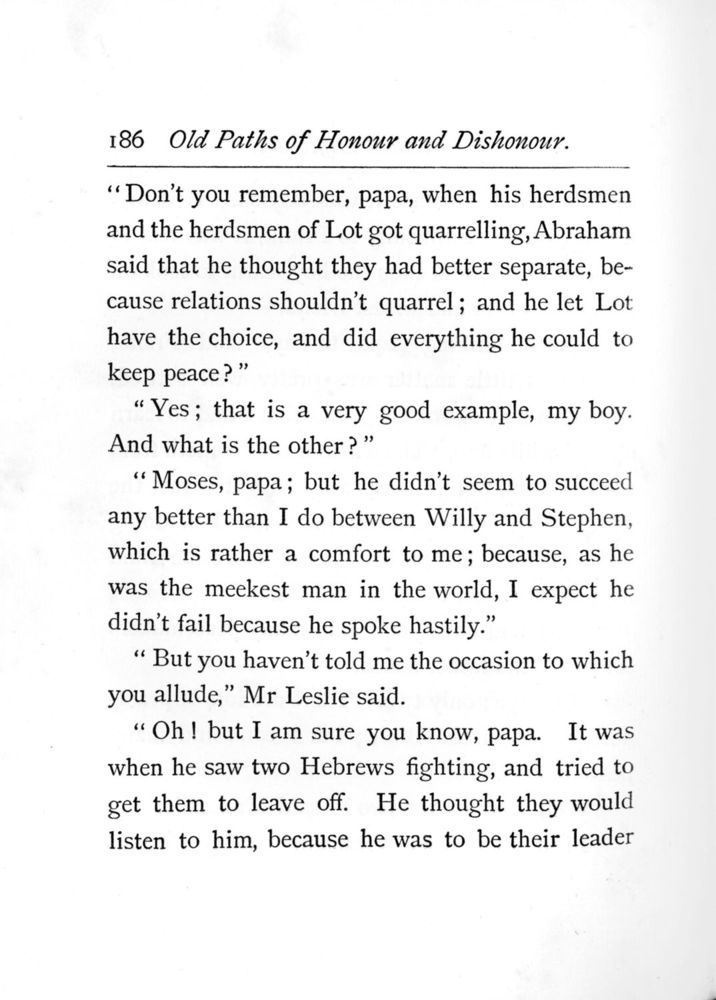 186 Old Paths of Honour and Dishonour.

"Don't you remember, papa, when his herdsmen and the herdsmen of Lot got quarrelling, Abraham said that he thought they had better separate, because relations shouldn't quarrel; and he let Lot have the choice, and did everything he could to keep peace?"

"Yes; that is a very good example, my boy. And what is the other?"

"Moses, papa; but he didn't seem to succeed any better than I do between Willy and Stephen, which is rather a comfort to me; because, as he was the meekest man in the world, I expect he didn't fail because he spoke hastily."

"But you haven't told me the occasion to which you allude," Mr Leslie said.

"Oh! but I am sure you know, papa. It was when he saw two Hebrews fighting, and tried to get them to leave off. He thought they would listen to him, because he was to be their leader